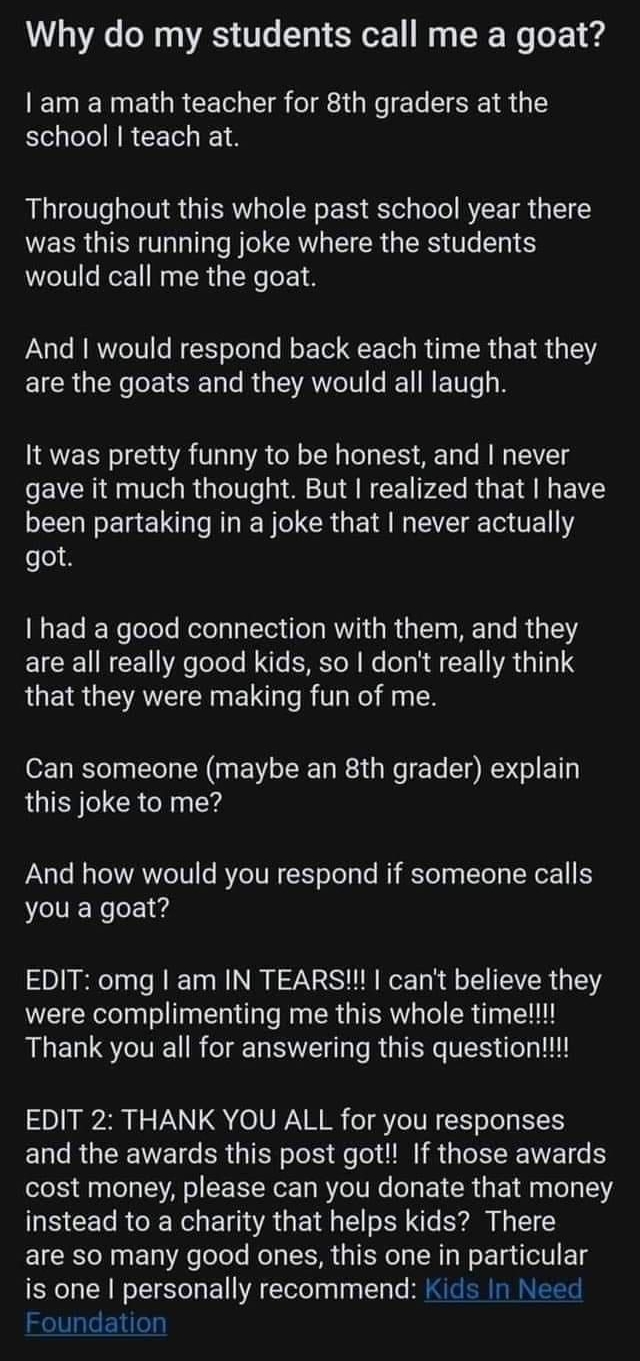 Why do my students call me a goat?

I am a math teacher for 8th graders at the school I teach at.

Throughout this whole past school year there was this running joke where the students would call me the goat.

And I would respond back each time that they are the goats and they would all laugh.

It was pretty funny to be honest, and I never gave it much thought. But I realized that I have been partaking in a joke that I never actually got.

I had a good connection with them, and they are all really good kids, so I don't really think that they were making fun of me.

Can someone (maybe an 8th grader) explain this joke to me?

And how would you respond if someone calls you a goat?

EDIT: omg I am IN TEARS!!! I can't believe they were complimenting me this whole time!!!! Thank you all for answering this question!!!!

EDIT 2: THANK YOU ALL for you responses and the awards this post got!! If those awards cost money, please can you donate that money instead to a charity that helps kids? There are so many good ones, this one in particular is one I personally recommend: Kids In Need Foundation